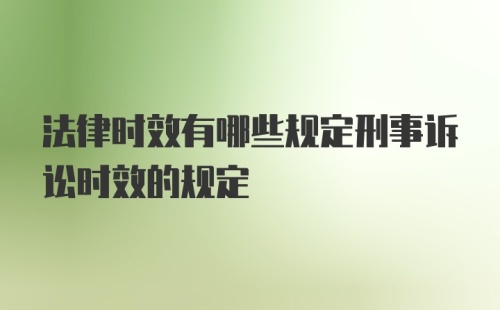 法律时效有哪些规定刑事诉讼时效的规定